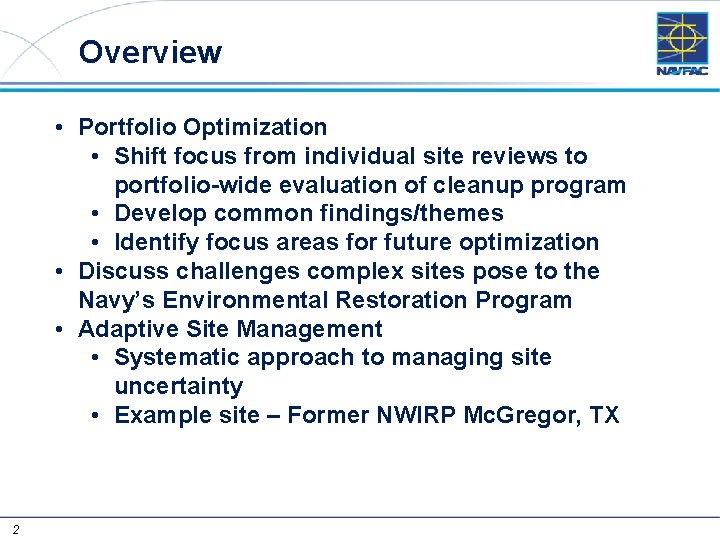 Overview

NAVFAC

• Portfolio Optimization
  • Shift focus from individual site reviews to portfolio-wide evaluation of cleanup program
  • Develop common findings/themes
  • Identify focus areas for future optimization
• Discuss challenges complex sites pose to the Navy's Environmental Restoration Program
• Adaptive Site Management
  • Systematic approach to managing site uncertainty
  • Example site – Former NWIRP McGregor, TX

2